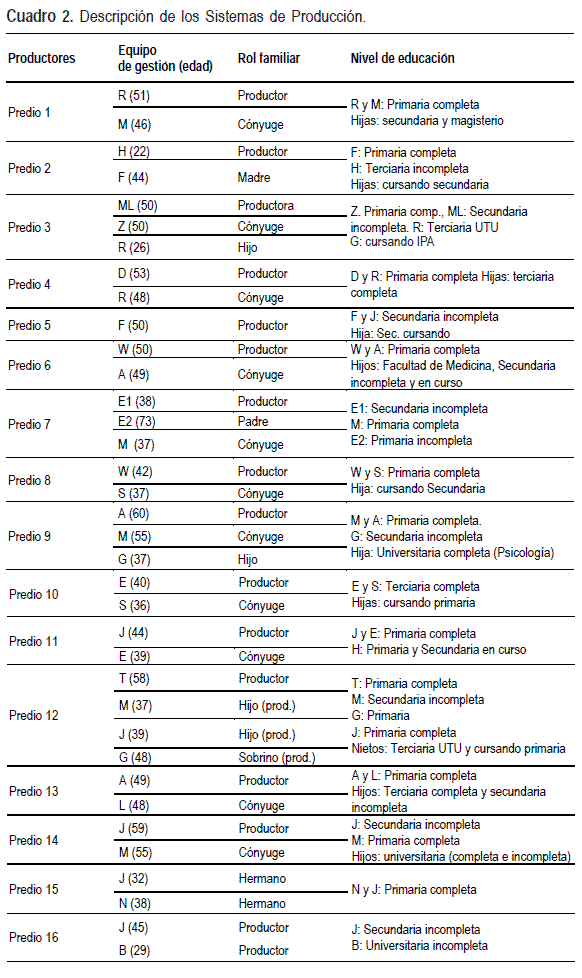 Cuadro 2. Descripción de los Sistemas de Producción.

| Productores | Equipo de gestión (edad) | Rol familiar | Nivel de educación |
|---|---|---|---|
| Predio 1 | R (51) | Productor | R y M: Primaria completa Hijas: secundaria y magisterio |
| | M (46) | Cónyuge | |
| Predio 2 | H (22) | Productor | F: Primaria completa H: Terciaria incompleta Hijas: cursando secundaria |
| | F (44) | Madre | |
| Predio 3 | ML (50) | Productora | Z. Primaria comp., ML: Secundaria incompleta. R: Terciaria UTU G: cursando IPA |
| | Z (50) | Cónyuge | |
| | R (26) | Hijo | |
| Predio 4 | D (53) | Productor | D y R: Primaria completa Hijas: terciaria completa |
| | R (48) | Cónyuge | |
| Predio 5 | F (50) | Productor | F y J: Secundaria incompleta Hija: Sec. cursando |
| Predio 6 | W (50) | Productor | W y A: Primaria completa Hijos: Facultad de Medicina, Secundaria incompleta y en curso |
| | A (49) | Cónyuge | |
| Predio 7 | E1 (38) | Productor | E1: Secundaria incompleta M: Primaria completa E2: Primaria incompleta |
| | E2 (73) | Padre | |
| | M (37) | Cónyuge | |
| Predio 8 | W (42) | Productor | W y S: Primaria completa Hija: cursando Secundaria |
| | S (37) | Cónyuge | |
| Predio 9 | A (60) | Productor | M y A: Primaria completa. G: Secundaria incompleta Hija: Universitaria completa (Psicología) |
| | M (55) | Cónyuge | |
| | G (37) | Hijo | |
| Predio 10 | E (40) | Productor | E y S: Terciaria completa Hijas: cursando primaria |
| | S (36) | Cónyuge | |
| Predio 11 | J (44) | Productor | J y E: Primaria completa H: Primaria y Secundaria en curso |
| | E (39) | Cónyuge | |
| Predio 12 | T (58) | Productor | T: Primaria completa M: Secundaria incompleta G: Primaria J: Primaria completa Nietos: Terciaria UTU y cursando primaria |
| | M (37) | Hijo (prod.) | |
| | J (39) | Hijo (prod.) | |
| | G (48) | Sobrino (prod.) | |
| Predio 13 | A (49) | Productor | A y L: Primaria completa Hijos: Terciaria completa y secundaria incompleta |
| | L (48) | Cónyuge | |
| Predio 14 | J (59) | Productor | J: Secundaria incompleta M: Primaria completa Hijos: universitaria (completa e incompleta) |
| | M (55) | Cónyuge | |
| Predio 15 | J (32) | Hermano | N y J: Primaria completa |
| | N (38) | Hermano | |
| Predio 16 | J (45) | Productor | J: Secundaria incompleta B: Universitaria incompleta |
| | B (29) | Productor | |